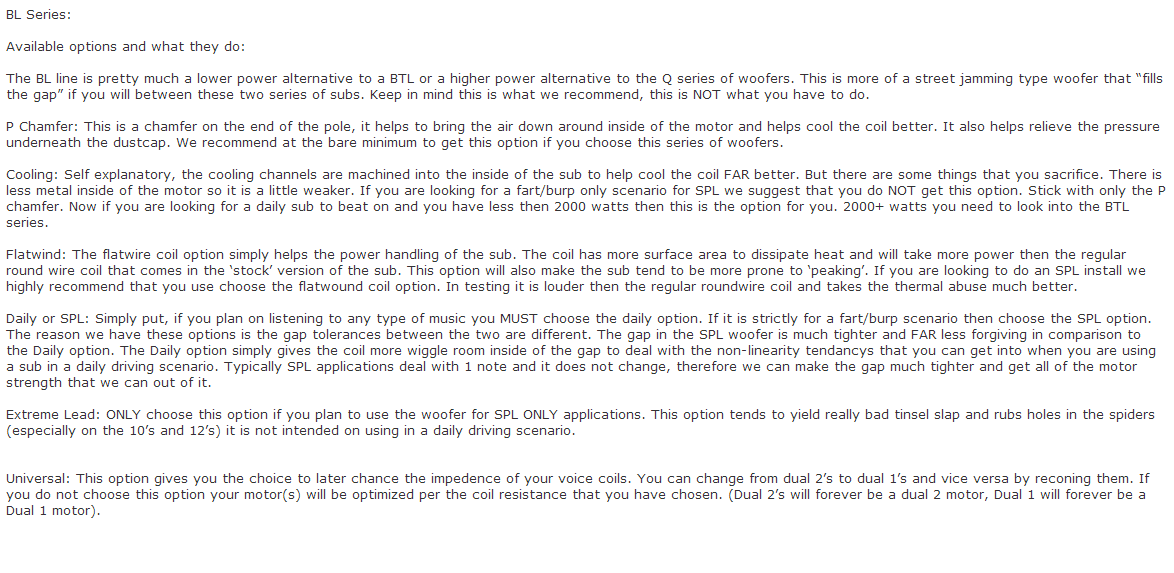 BL Series:

Available options and what they do:

The BL line is pretty much a lower power alternative to a BTL or a higher power alternative to the Q series of woofers. This is more of a street jamming type woofer that "fills the gap" if you will between these two series of subs. Keep in mind this is what we recommend, this is NOT what you have to do.

P Chamfer: This is a chamfer on the end of the pole, it helps to bring the air down around inside of the motor and helps cool the coil better. It also helps relieve the pressure underneath the dustcap. We recommend at the bare minimum to get this option if you choose this series of woofers.

Cooling: Self explanatory, the cooling channels are machined into the inside of the sub to help cool the coil FAR better. But there are some things that you sacrifice. There is less metal inside of the motor so it is a little weaker. If you are looking for a fart/burp only scenario for SPL we suggest that you do NOT get this option. Stick with only the P chamfer. Now if you are looking for a daily sub to beat on and you have less then 2000 watts then this is the option for you. 2000+ watts you need to look into the BTL series.

Flatwind: The flatwire coil option simply helps the power handling of the sub. The coil has more surface area to dissipate heat and will take more power then the regular round wire coil that comes in the 'stock' version of the sub. This option will also make the sub tend to be more prone to 'peaking'. If you are looking to do an SPL install we highly recommend that you use choose the flatwound coil option. In testing it is louder then the regular roundwire coil and takes the thermal abuse much better.

Daily or SPL: Simply put, if you plan on listening to any type of music you MUST choose the daily option. If it is strictly for a fart/burp scenario then choose the SPL option. The reason we have these options is the gap tolerances between the two are different. The gap in the SPL woofer is much tighter and FAR less forgiving in comparison to the Daily option. The Daily option simply gives the coil more wiggle room inside of the gap to deal with the non-linearity tendancys that you can get into when you are using a sub in a daily driving scenario. Typically SPL applications deal with 1 note and it does not change, therefore we can make the gap much tighter and get all of the motor strength that we can out of it.

Extreme Lead: ONLY choose this option if you plan to use the woofer for SPL ONLY applications. This option tends to yield really bad tinsel slap and rubs holes in the spiders (especially on the 10's and 12's) it is not intended on using in a daily driving scenario.

Universal: This option gives you the choice to later chance the impedence of your voice coils. You can change from dual 2's to dual 1's and vice versa by reconing them. If you do not choose this option your motor(s) will be optimized per the coil resistance that you have chosen. (Dual 2's will forever be a dual 2 motor, Dual 1 will forever be a Dual 1 motor).